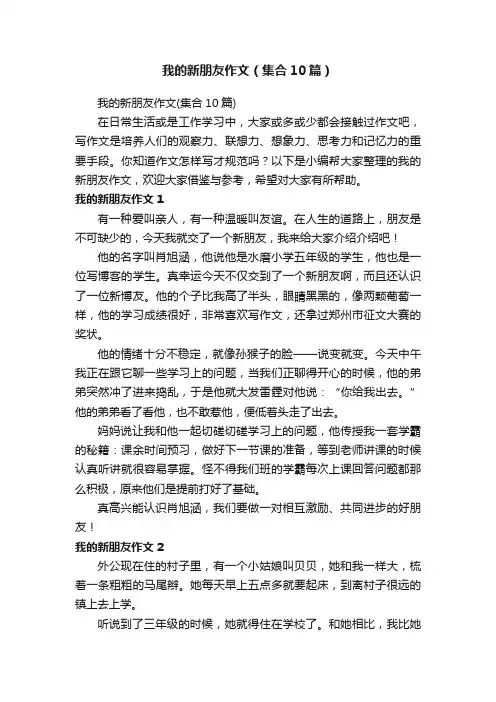 我的新朋友作文（集合10篇）

我的新朋友作文(集合10篇)

在日常生活或是工作学习中，大家或多或少都会接触过作文吧，写作文是培养人们的观察力、联想力、想象力、思考力和记忆力的重要手段。你知道作文怎样写才规范吗？以下是小编帮大家整理的我的新朋友作文，欢迎大家借鉴与参考，希望对大家有所帮助。

我的新朋友作文1

有一种爱叫亲人，有一种温暖叫友谊。在人生的道路上，朋友是不可缺少的，今天我就交了一个新朋友，我来给大家介绍介绍吧！

他的名字叫肖旭涵，他说他是水磨小学五年级的学生，他也是一位写博客的学生。真幸运今天不仅交到了一个新朋友啊，而且还认识了一位新博友。他的个子比我高了半头，眼睛黑黑的，像两颗葡萄一样，他的学习成绩很好，非常喜欢写作文，还拿过郑州市征文大赛的奖状。

他的情绪十分不稳定，就像孙猴子的脸——说变就变。今天中午我正在跟它聊一些学习上的问题，当我们正聊得开心的时候，他的弟弟突然冲了进来捣乱，于是他就大发雷霆对他说：“你给我出去。”他的弟弟看了看他，也不敢惹他，便低着头走了出去。

妈妈说让我和他一起切磋切磋学习上的问题，他传授我一套学霸的秘籍：课余时间预习，做好下一节课的准备，等到老师讲课的时候认真听讲就很容易掌握。怪不得我们班的学霸每次上课回答问题都那么积极，原来他们是提前打好了基础。

真高兴能认识肖旭涵，我们要做一对相互激励、共同进步的好朋友！

我的新朋友作文2

外公现在住的村子里，有一个小姑娘叫贝贝，她和我一样大，梳着一条粗粗的马尾辫。她每天早上五点多就要起床，到离村子很远的镇上去上学。

听说到了三年级的时候，她就得住在学校了。和她相比，我比她